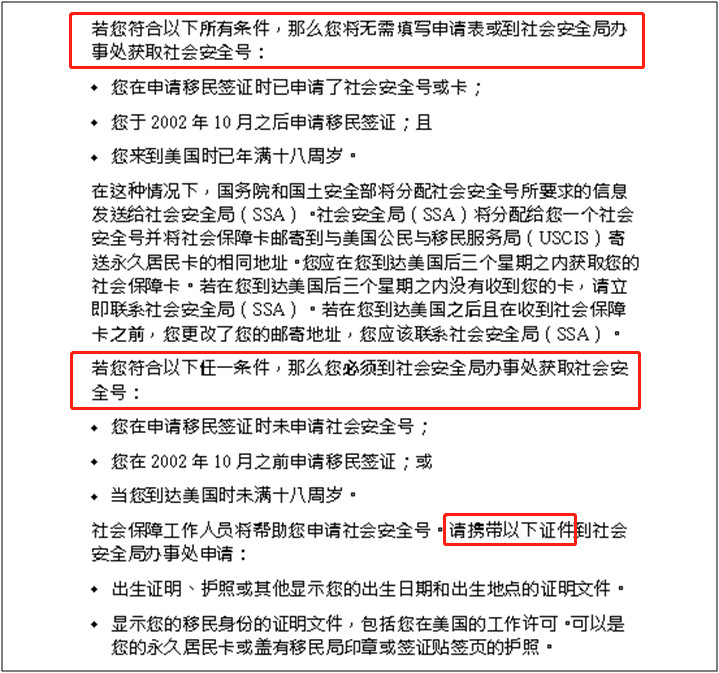 若您符合以下所有条件，那么您将无需填写申请表或到社会安全局办事处获取社会安全号：

◆ 您在申请移民签证时已申请了社会安全号或卡；

◆ 您于 2002 年 10 月之后申请移民签证；且

◆ 您来到美国时已年满十八周岁。

在这种情况下，国务院和国土安全部将分配社会安全号所要求的信息发送给社会安全局（SSA）。社会安全局（SSA）将分配给您一个社会安全号并将社会保障卡邮寄到与美国公民与移民服务局（USCIS）寄送永久居民卡的相同地址。您应在您到达美国后三个星期之内获取您的社会保障卡。若在您到达美国后三个星期之内没有收到您的卡，请立即联系社会安全局（SSA）。若在您到达美国之后且在收到社会保障卡之前，您更改了您的邮寄地址，您应该联系社会安全局（SSA）。

若您符合以下任一条件，那么您必须到社会安全局办事处获取社会安全号：

◆ 您在申请移民签证时未申请社会安全号；

◆ 您在 2002 年 10 月之前申请移民签证；或

◆ 当您到达美国时未满十八周岁。

社会保障工作人员将帮助您申请社会安全号。请携带以下证件到社会安全局办事处申请：

◆ 出生证明、护照或其他显示您的出生日期和出生地点的证明文件。

◆ 显示您的移民身份的证明文件，包括您在美国的工作许可。可以是您的永久居民卡或盖有移民局印章或签证贴签页的护照。